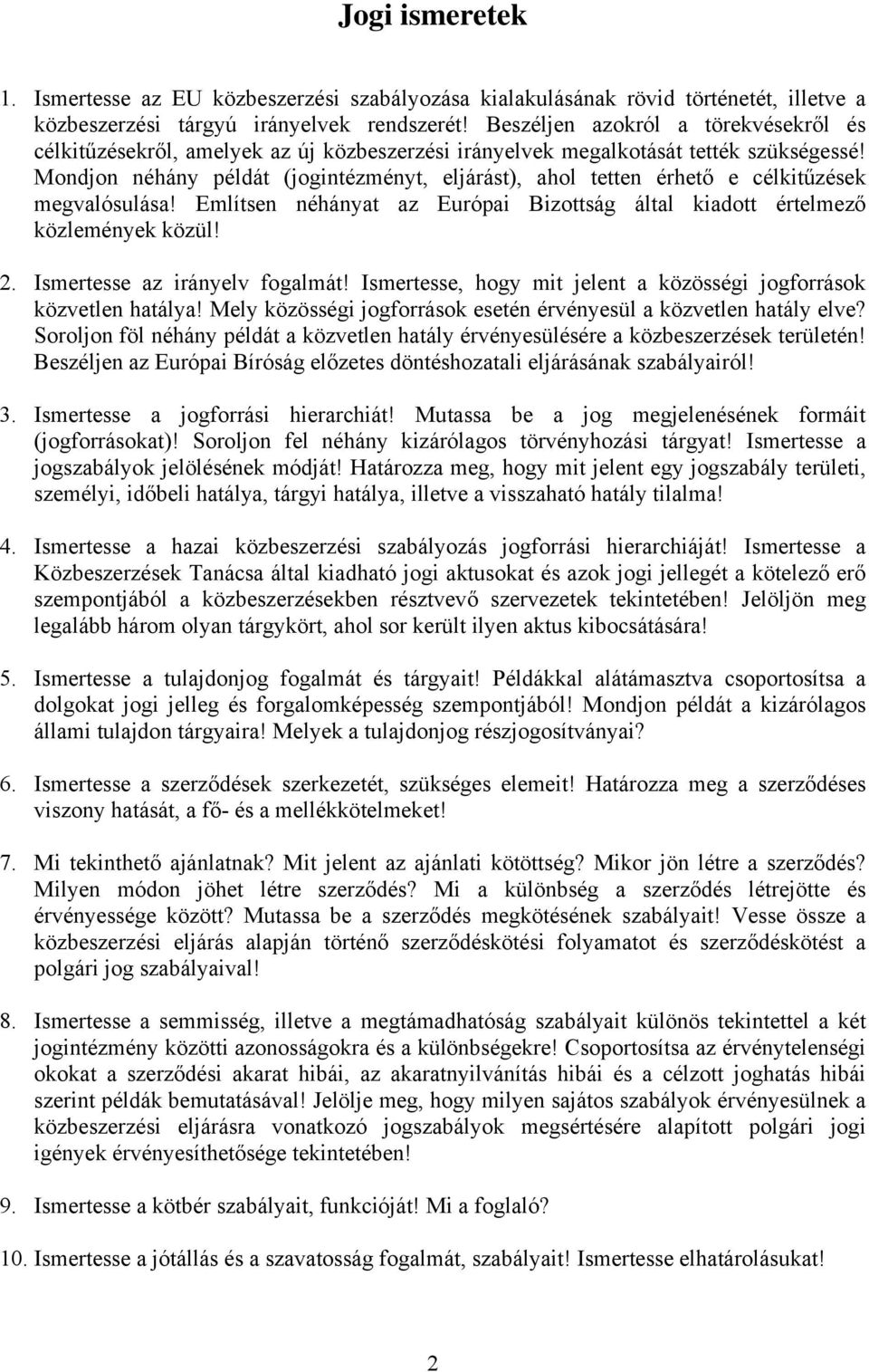 Jogi ismeretek

1. Ismertesse az EU közbeszerzési szabályozása kialakulásának rövid történetét, illetve a közbeszerzési tárgyú irányelvek rendszerét! Beszéljen azokról a törekvésekről és célkitűzésekről, amelyek az új közbeszerzési irányelvek megalkotását tették szükségessé! Mondjon néhány példát (jogintézményt, eljárást), ahol tetten érhető e célkitűzések megvalósulása! Említsen néhányat az Európai Bizottság által kiadott értelmező közlemények közül!

2. Ismertesse az irányelv fogalmát! Ismertesse, hogy mit jelent a közösségi jogforrások közvetlen hatálya! Mely közösségi jogforrások esetén érvényesül a közvetlen hatály elve? Soroljon föl néhány példát a közvetlen hatály érvényesülésére a közbeszerzések területén! Beszéljen az Európai Bíróság előzetes döntéshozatali eljárásának szabályairól!

3. Ismertesse a jogforrási hierarchiát! Mutassa be a jog megjelenésének formáit (jogforrásokat)! Soroljon fel néhány kizárólagos törvényhozási tárgyat! Ismertesse a jogszabályok jelölésének módját! Határozza meg, hogy mit jelent egy jogszabály területi, személyi, időbeli hatálya, tárgyi hatálya, illetve a visszaható hatály tilalma!

4. Ismertesse a hazai közbeszerzési szabályozás jogforrási hierarchiáját! Ismertesse a Közbeszerzések Tanácsa által kiadható jogi aktusokat és azok jogi jellegét a kötelező erő szempontjából a közbeszerzésekben résztvevő szervezetek tekintetében! Jelöljön meg legalább három olyan tárgykört, ahol sor került ilyen aktus kibocsátására!

5. Ismertesse a tulajdonjog fogalmát és tárgyait! Példákkal alátámasztva csoportosítsa a dolgokat jogi jelleg és forgalomképesség szempontjából! Mondjon példát a kizárólagos állami tulajdon tárgyaira! Melyek a tulajdonjog részjogosítványai?

6. Ismertesse a szerződések szerkezetét, szükséges elemeit! Határozza meg a szerződéses viszony hatását, a fő- és a mellékkötelmeket!

7. Mi tekinthető ajánlatnak? Mit jelent az ajánlati kötöttség? Mikor jön létre a szerződés? Milyen módon jöhet létre szerződés? Mi a különbség a szerződés létrejötte és érvényessége között? Mutassa be a szerződés megkötésének szabályait! Vesse össze a közbeszerzési eljárás alapján történő szerződéskötési folyamatot és szerződéskötést a polgári jog szabályaival!

8. Ismertesse a semmisség, illetve a megtámadhatóság szabályait különös tekintettel a két jogintézmény közötti azonosságokra és a különbségekre! Csoportosítsa az érvénytelenségi okokat a szerződési akarat hibái, az akaratnyilvánítás hibái és a célzott joghatás hibái szerint példák bemutatásával! Jelölje meg, hogy milyen sajátos szabályok érvényesülnek a közbeszerzési eljárásra vonatkozó jogszabályok megsértésére alapított polgári jogi igények érvényesíthetősége tekintetében!

9. Ismertesse a kötbér szabályait, funkcióját! Mi a foglaló?

10. Ismertesse a jótállás és a szavatosság fogalmát, szabályait! Ismertesse elhatárolásukat!

2